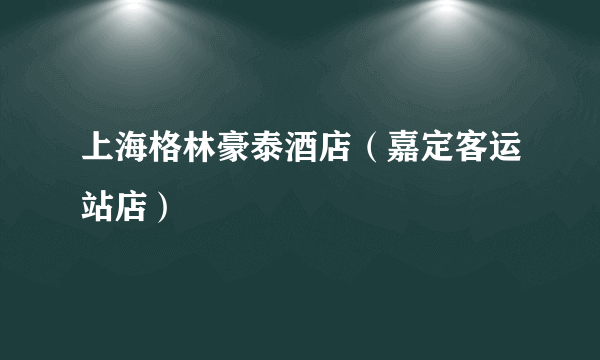 上海格林豪泰酒店（嘉定客运站店）